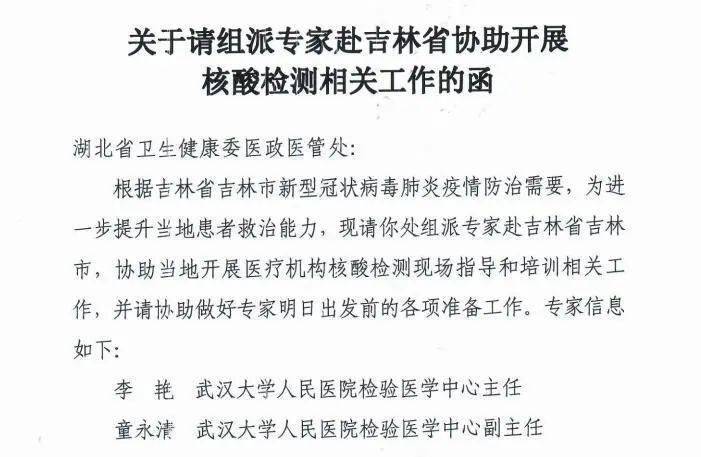 关于请组派专家赴吉林省协助开展核酸检测相关工作的函

湖北省卫生健康委医政医管处:

根据吉林省吉林市新型冠状病毒肺炎疫情防治需要，为进一步提升当地患者救治能力，现请你处组派专家赴吉林省吉林市，协助当地开展医疗机构核酸检测现场指导和培训相关工作，并请协助做好专家明日出发前的各项准备工作。专家信息如下:

李　艳　武汉大学人民医院检验医学中心主任

童永清　武汉大学人民医院检验医学中心副主任